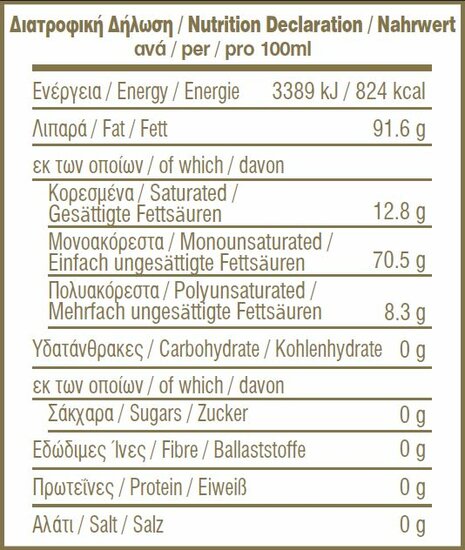 Διατροφική Δήλωση / Nutrition Declaration / Nahrwert ανά / per / pro 100ml

| | |
|---|---|
| Ενέργεια / Energy / Energie | 3389 kJ / 824 kcal |
| Λιπαρά / Fat / Fett | 91.6 g |
| εκ των οποίων / of which / davon | |
| Κορεσμένα / Saturated / Gesättigte Fettsäuren | 12.8 g |
| Μονοακόρεστα / Monounsaturated / Einfach ungesättigte Fettsäuren | 70.5 g |
| Πολυακόρεστα / Polyunsaturated / Mehrfach ungesättigte Fettsäuren | 8.3 g |
| Υδατάνθρακες / Carbohydrate / Kohlenhydrate | 0 g |
| εκ των οποίων / of which / davon | |
| Σάκχαρα / Sugars / Zucker | 0 g |
| Εδώδιμες Ίνες / Fibre / Ballaststoffe | 0 g |
| Πρωτεΐνες / Protein / Eiweiß | 0 g |
| Αλάτι / Salt / Salz | 0 g |